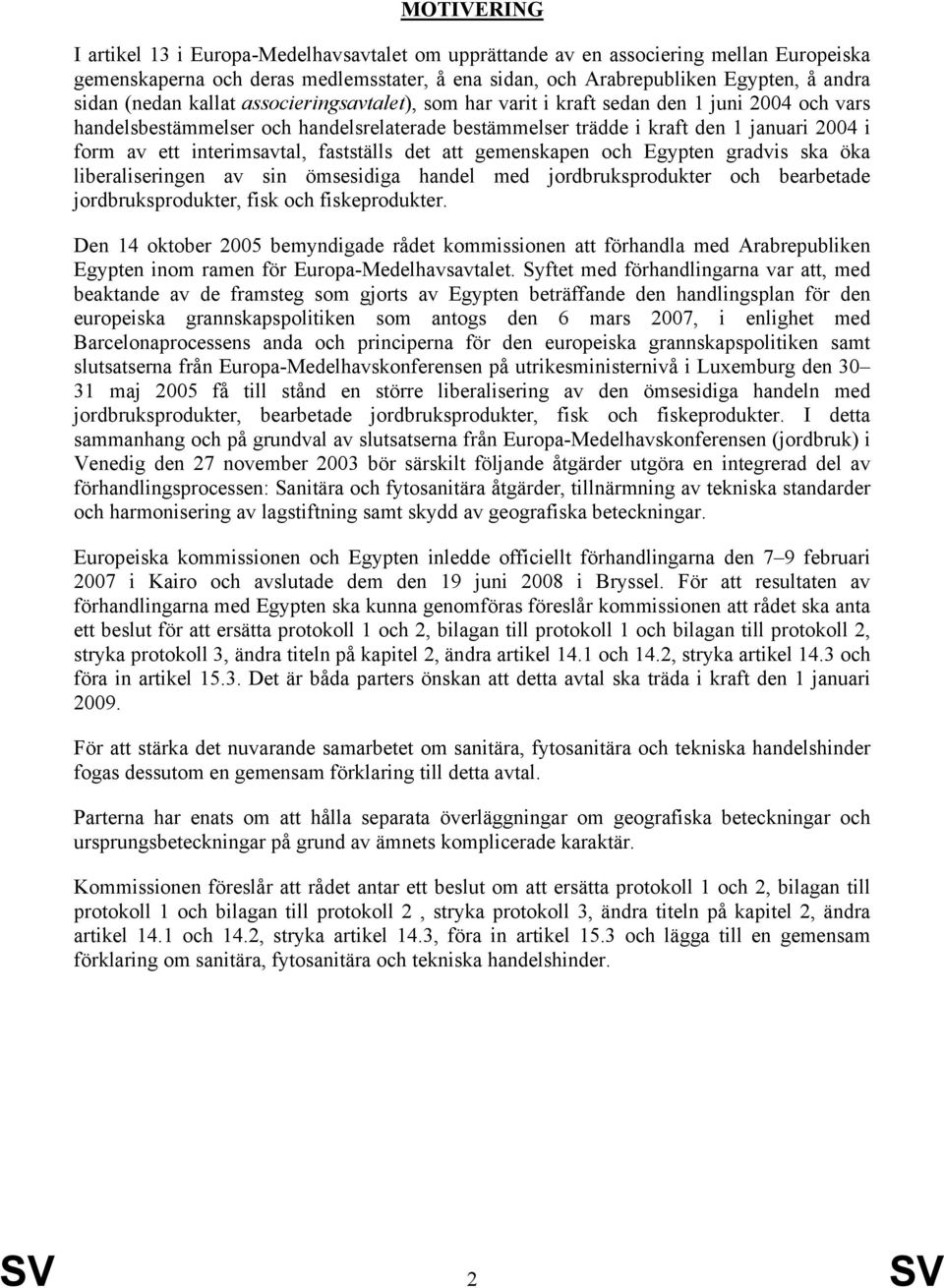 MOTIVERING

I artikel 13 i Europa-Medelhavsavtalet om upprättande av en associering mellan Europeiska gemenskaperna och deras medlemsstater, å ena sidan, och Arabrepubliken Egypten, å andra sidan (nedan kallat associeringsavtalet), som har varit i kraft sedan den 1 juni 2004 och vars handelsbestämmelser och handelsrelaterade bestämmelser trädde i kraft den 1 januari 2004 i form av ett interimsavtal, fastställs det att gemenskapen och Egypten gradvis ska öka liberaliseringen av sin ömsesidiga handel med jordbruksprodukter och bearbetade jordbruksprodukter, fisk och fiskeprodukter.

Den 14 oktober 2005 bemyndigade rådet kommissionen att förhandla med Arabrepubliken Egypten inom ramen för Europa-Medelhavsavtalet. Syftet med förhandlingarna var att, med beaktande av de framsteg som gjorts av Egypten beträffande den handlingsplan för den europeiska grannskapspolitiken som antogs den 6 mars 2007, i enlighet med Barcelonaprocessens anda och principerna för den europeiska grannskapspolitiken samt slutsatserna från Europa-Medelhavskonferensen på utrikesministernivå i Luxemburg den 30–31 maj 2005 få till stånd en större liberalisering av den ömsesidiga handeln med jordbruksprodukter, bearbetade jordbruksprodukter, fisk och fiskeprodukter. I detta sammanhang och på grundval av slutsatserna från Europa-Medelhavskonferensen (jordbruk) i Venedig den 27 november 2003 bör särskilt följande åtgärder utgöra en integrerad del av förhandlingsprocessen: Sanitära och fytosanitära åtgärder, tillnärmning av tekniska standarder och harmonisering av lagstiftning samt skydd av geografiska beteckningar.

Europeiska kommissionen och Egypten inledde officiellt förhandlingarna den 7–9 februari 2007 i Kairo och avslutade dem den 19 juni 2008 i Bryssel. För att resultaten av förhandlingarna med Egypten ska kunna genomföras föreslår kommissionen att rådet ska anta ett beslut för att ersätta protokoll 1 och 2, bilagan till protokoll 1 och bilagan till protokoll 2, stryka protokoll 3, ändra titeln på kapitel 2, ändra artikel 14.1 och 14.2, stryka artikel 14.3 och föra in artikel 15.3. Det är båda parters önskan att detta avtal ska träda i kraft den 1 januari 2009.

För att stärka det nuvarande samarbetet om sanitära, fytosanitära och tekniska handelshinder fogas dessutom en gemensam förklaring till detta avtal.

Parterna har enats om att hålla separata överläggningar om geografiska beteckningar och ursprungsbeteckningar på grund av ämnets komplicerade karaktär.

Kommissionen föreslår att rådet antar ett beslut om att ersätta protokoll 1 och 2, bilagan till protokoll 1 och bilagan till protokoll 2 , stryka protokoll 3, ändra titeln på kapitel 2, ändra artikel 14.1 och 14.2, stryka artikel 14.3, föra in artikel 15.3 och lägga till en gemensam förklaring om sanitära, fytosanitära och tekniska handelshinder.

SV 2 SV